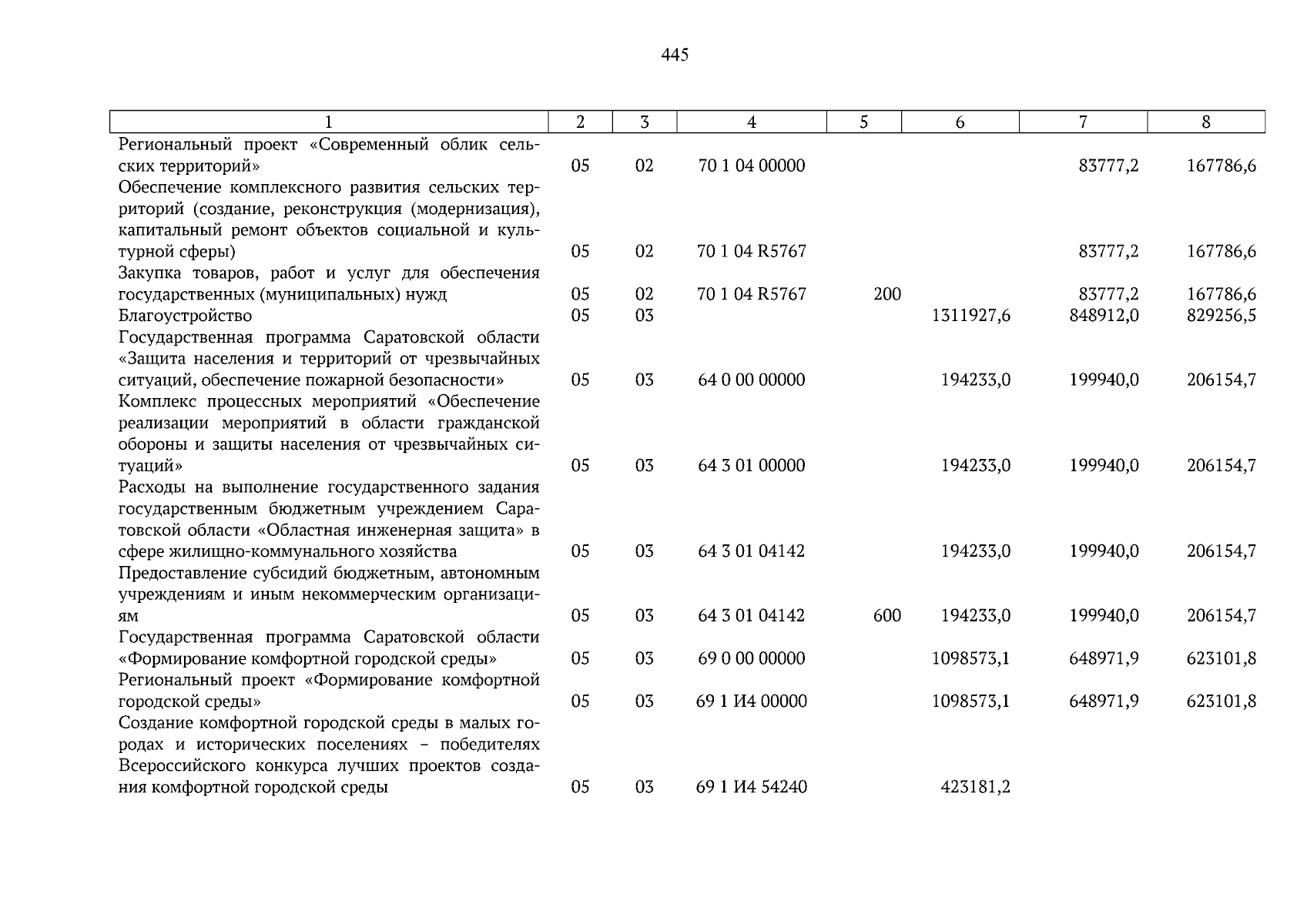 445

| 1 | 2 | 3 | 4 | 5 | 6 | 7 | 8 |
|---|---|---|---|---|---|---|---|
| Региональный проект «Современный облик сельских территорий» | 05 | 02 | 70 1 04 00000 | | | 83777,2 | 167786,6 |
| Обеспечение комплексного развития сельских территорий (создание, реконструкция (модернизация), капитальный ремонт объектов социальной и культурной сферы) | 05 | 02 | 70 1 04 R5767 | | | 83777,2 | 167786,6 |
| Закупка товаров, работ и услуг для обеспечения государственных (муниципальных) нужд | 05 | 02 | 70 1 04 R5767 | 200 | | 83777,2 | 167786,6 |
| Благоустройство | 05 | 03 | | | 1311927,6 | 848912,0 | 829256,5 |
| Государственная программа Саратовской области «Защита населения и территорий от чрезвычайных ситуаций, обеспечение пожарной безопасности» | 05 | 03 | 64 0 00 00000 | | 194233,0 | 199940,0 | 206154,7 |
| Комплекс процессных мероприятий «Обеспечение реализации мероприятий в области гражданской обороны и защиты населения от чрезвычайных ситуаций» | 05 | 03 | 64 3 01 00000 | | 194233,0 | 199940,0 | 206154,7 |
| Расходы на выполнение государственного задания государственным бюджетным учреждением Саратовской области «Областная инженерная защита» в сфере жилищно-коммунального хозяйства | 05 | 03 | 64 3 01 04142 | | 194233,0 | 199940,0 | 206154,7 |
| Предоставление субсидий бюджетным, автономным учреждениям и иным некоммерческим организациям | 05 | 03 | 64 3 01 04142 | 600 | 194233,0 | 199940,0 | 206154,7 |
| Государственная программа Саратовской области «Формирование комфортной городской среды» | 05 | 03 | 69 0 00 00000 | | 1098573,1 | 648971,9 | 623101,8 |
| Региональный проект «Формирование комфортной городской среды» | 05 | 03 | 69 1 И4 00000 | | 1098573,1 | 648971,9 | 623101,8 |
| Создание комфортной городской среды в малых городах и исторических поселениях – победителях Всероссийского конкурса лучших проектов создания комфортной городской среды | 05 | 03 | 69 1 И4 54240 | | 423181,2 | | |